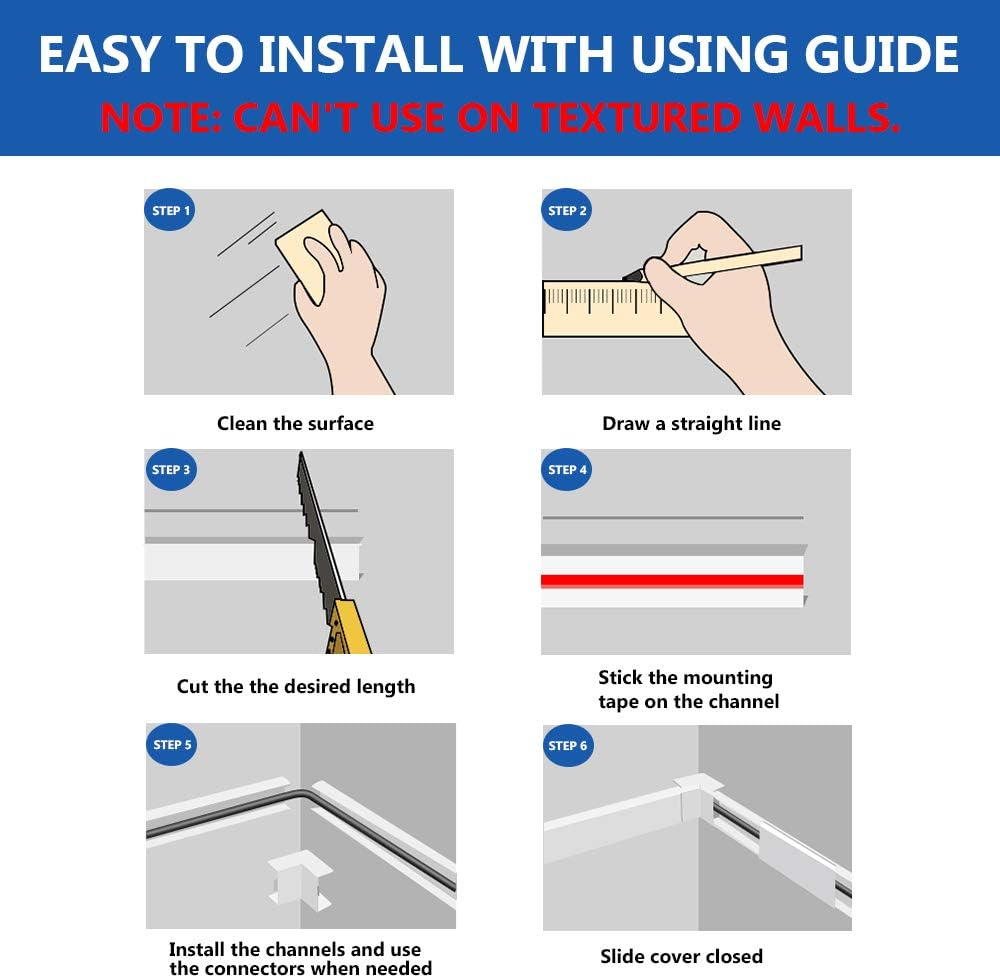 EASY TO INSTALL WITH USING GUIDE
NOTE: CAN'T USE ON TEXTURED WALLS.

STEP 1
Clean the surface

STEP 2
Draw a straight line

STEP 3
Cut the the desired length

STEP 4
Stick the mounting tape on the channel

STEP 5
Install the channels and use the connectors when needed

STEP 6
Slide cover closed